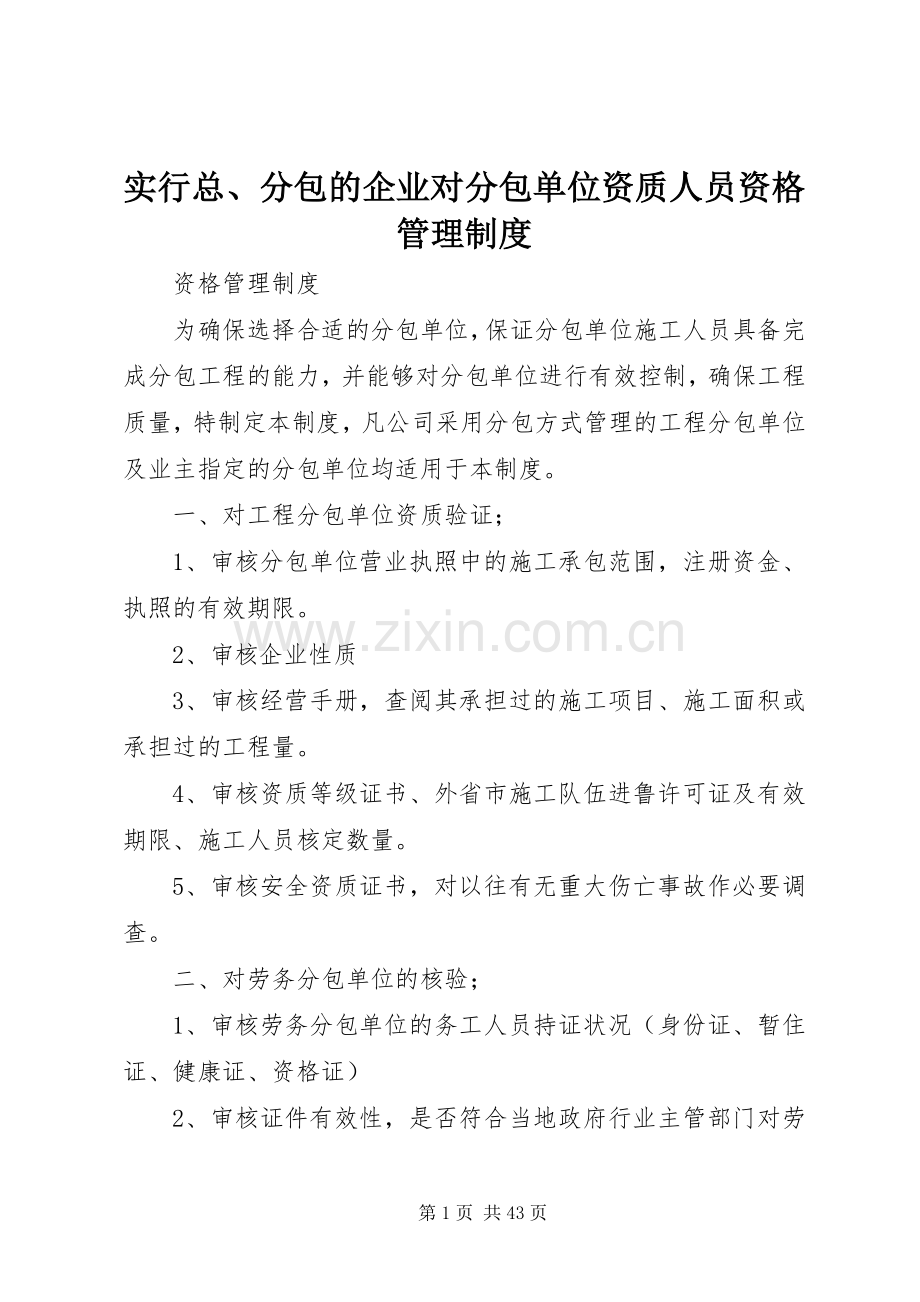 实行总、分包的企业对分包单位资质人员资格管理制度

资格管理制度

为确保选择合适的分包单位，保证分包单位施工人员具备完成分包工程的能力，并能够对分包单位进行有效控制，确保工程质量，特制定本制度，凡公司采用分包方式管理的工程分包单位及业主指定的分包单位均适用于本制度。

一、对工程分包单位资质验证；

1、审核分包单位营业执照中的施工承包范围，注册资金、执照的有效期限。

2、审核企业性质

3、审核经营手册，查阅其承担过的施工项目、施工面积或承担过的工程量。

4、审核资质等级证书、外省市施工队伍进鲁许可证及有效期限、施工人员核定数量。

5、审核安全资质证书，对以往有无重大伤亡事故作必要调查。

二、对劳务分包单位的核验；

1、审核劳务分包单位的务工人员持证状况（身份证、暂住证、健康证、资格证）

2、审核证件有效性，是否符合当地政府行业主管部门对劳

www.zixin.com.cn

第 1 页 共 43 页